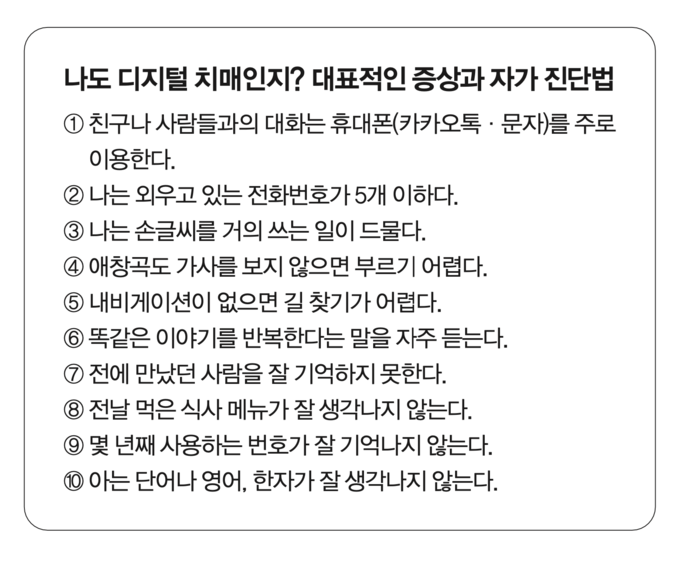 나도 디지털 치매인지? 대표적인 증상과 자가 진단법

① 친구나 사람들과의 대화는 휴대폰(카카오톡 · 문자)를 주로 이용한다.

② 나는 외우고 있는 전화번호가 5개 이하다.

③ 나는 손글씨를 거의 쓰는 일이 드물다.

④ 애창곡도 가사를 보지 않으면 부르기 어렵다.

⑤ 내비게이션이 없으면 길 찾기가 어렵다.

⑥ 똑같은 이야기를 반복한다는 말을 자주 듣는다.

⑦ 전에 만났던 사람을 잘 기억하지 못한다.

⑧ 전날 먹은 식사 메뉴가 잘 생각나지 않는다.

⑨ 몇 년째 사용하는 번호가 잘 기억나지 않는다.

⑩ 아는 단어나 영어, 한자가 잘 생각나지 않는다.